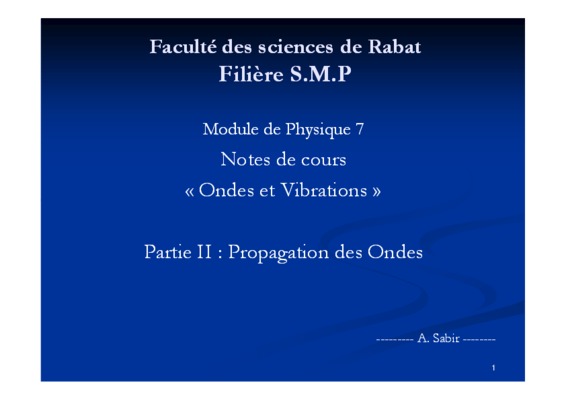 Faculté des sciences de Rabat
Filière S.M.P

Module de Physique 7
Notes de cours
« Ondes et Vibrations »

Partie II : Propagation des Ondes

--------- A. Sabir --------

1